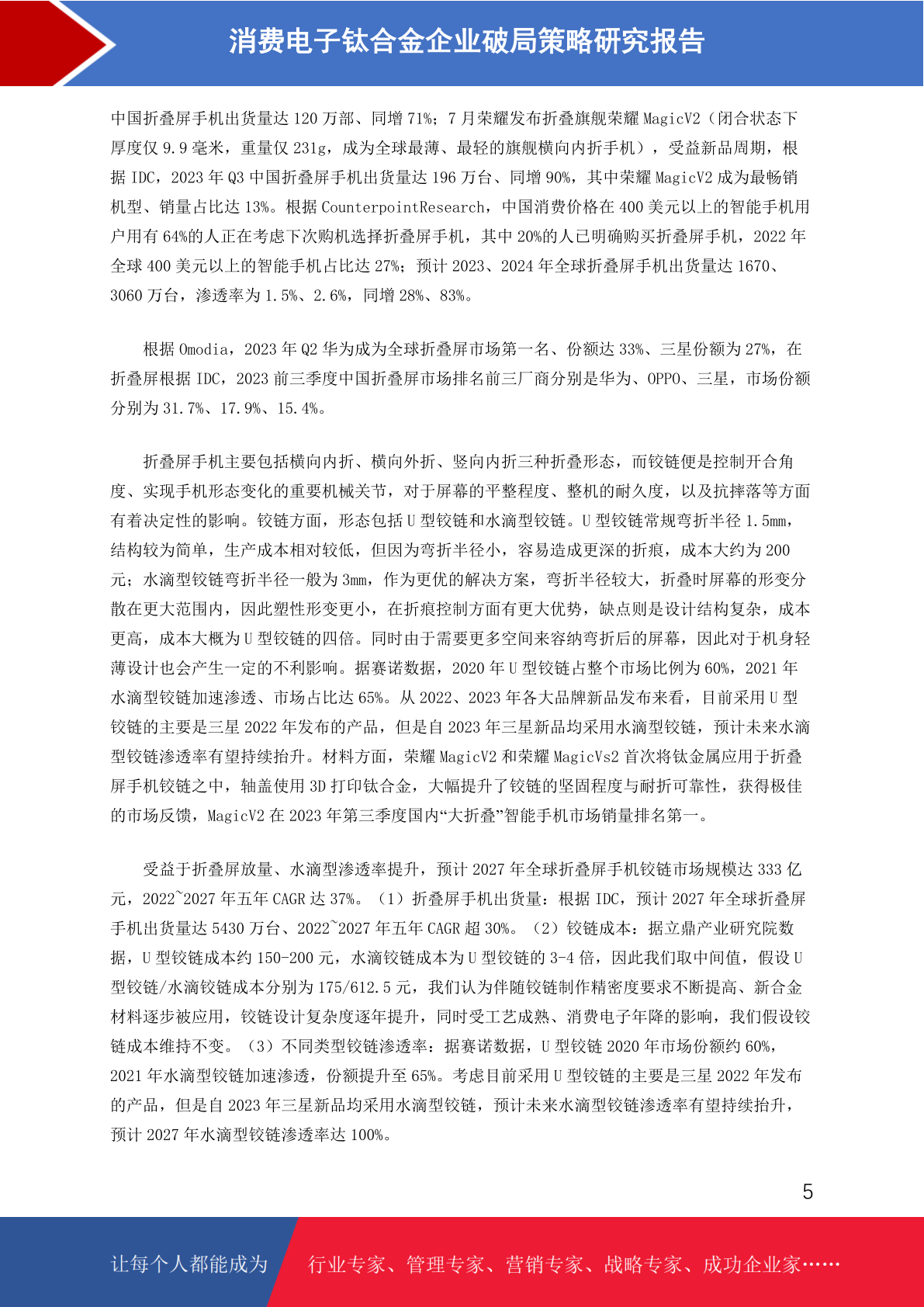 消费电子钛合金企业破局策略研究报告

中国折叠屏手机出货量达 120 万部、同增 71%；7 月荣耀发布折叠旗舰荣耀 MagicV2（闭合状态下厚度仅 9.9 毫米，重量仅 231g，成为全球最薄、最轻的旗舰横向内折手机），受益新品周期，根据 IDC，2023 年 Q3 中国折叠屏手机出货量达 196 万台、同增 90%，其中荣耀 MagicV2 成为最畅销机型、销量占比达 13%。根据 CounterpointResearch，中国消费价格在 400 美元以上的智能手机用户用有 64%的人正在考虑下次购机选择折叠屏手机，其中 20%的人已明确购买折叠屏手机，2022 年全球 400 美元以上的智能手机占比达 27%；预计 2023、2024 年全球折叠屏手机出货量达 1670、3060 万台，渗透率为 1.5%、2.6%，同增 28%、83%。

根据 Omodia，2023 年 Q2 华为成为全球折叠屏市场第一名、份额达 33%、三星份额为 27%，在折叠屏根据 IDC，2023 前三季度中国折叠屏市场排名前三厂商分别是华为、OPPO、三星，市场份额分别为 31.7%、17.9%、15.4%。

折叠屏手机主要包括横向内折、横向外折、竖向内折三种折叠形态，而铰链便是控制开合角度、实现手机形态变化的重要机械关节，对于屏幕的平整程度、整机的耐久度，以及抗摔落等方面有着决定性的影响。铰链方面，形态包括 U 型铰链和水滴型铰链。U 型铰链常规弯折半径 1.5mm，结构较为简单，生产成本相对较低，但因为弯折半径小，容易造成更深的折痕，成本大约为 200 元；水滴型铰链弯折半径一般为 3mm，作为更优的解决方案，弯折半径较大，折叠时屏幕的形变分散在更大范围内，因此塑性形变更小，在折痕控制方面有更大优势，缺点则是设计结构复杂，成本更高，成本大概为 U 型铰链的四倍。同时由于需要更多空间来容纳弯折后的屏幕，因此对于机身轻薄设计也会产生一定的不利影响。据赛诺数据，2020 年 U 型铰链占整个市场比例为 60%，2021 年水滴型铰链加速渗透、市场占比达 65%。从 2022、2023 年各大品牌新品发布来看，目前采用 U 型铰链的主要是三星 2022 年发布的产品，但是自 2023 年三星新品均采用水滴型铰链，预计未来水滴型铰链渗透率有望持续抬升。材料方面，荣耀 MagicV2 和荣耀 MagicVs2 首次将钛金属应用于折叠屏手机铰链之中，轴盖使用 3D 打印钛合金，大幅提升了铰链的坚固程度与耐折可靠性，获得极佳的市场反馈，MagicV2 在 2023 年第三季度国内“大折叠”智能手机市场销量排名第一。

受益于折叠屏放量、水滴型渗透率提升，预计 2027 年全球折叠屏手机铰链市场规模达 333 亿元，2022~2027 年五年 CAGR 达 37%。（1）折叠屏手机出货量：根据 IDC，预计 2027 年全球折叠屏手机出货量达 5430 万台、2022~2027 年五年 CAGR 超 30%。（2）铰链成本：据立鼎产业研究院数据，U 型铰链成本约 150-200 元，水滴铰链成本为 U 型铰链的 3-4 倍，因此我们取中间值，假设 U 型铰链/水滴铰链成本分别为 175/612.5 元，我们认为伴随铰链制作精密度要求不断提高、新合金材料逐步被应用，铰链设计复杂度逐年提升，同时受工艺成熟、消费电子年降的影响，我们假设铰链成本维持不变。（3）不同类型铰链渗透率：据赛诺数据，U 型铰链 2020 年市场份额约 60%，2021 年水滴型铰链加速渗透，份额提升至 65%。考虑目前采用 U 型铰链的主要是三星 2022 年发布的产品，但是自 2023 年三星新品均采用水滴型铰链，预计未来水滴型铰链渗透率有望持续抬升，预计 2027 年水滴型铰链渗透率达 100%。

5

让每个人都能成为 行业专家、管理专家、营销专家、战略专家、成功企业家……